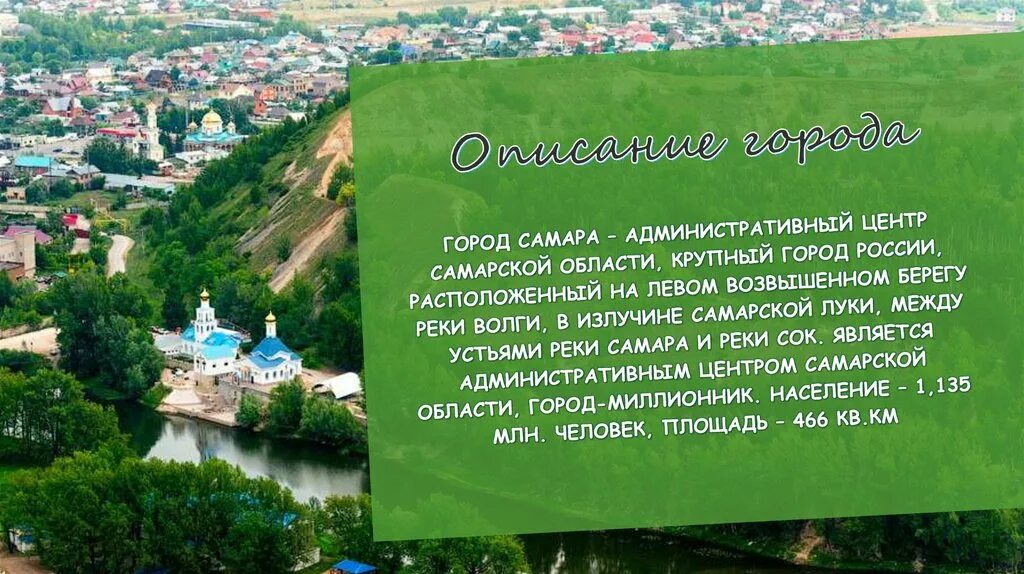 Описание города

ГОРОД САМАРА – АДМИНИСТРАТИВНЫЙ ЦЕНТР САМАРСКОЙ ОБЛАСТИ, КРУПНЫЙ ГОРОД РОССИИ, РАСПОЛОЖЕННЫЙ НА ЛЕВОМ ВОЗВЫШЕННОМ БЕРЕГУ РЕКИ ВОЛГИ, В ИЗЛУЧИНЕ САМАРСКОЙ ЛУКИ, МЕЖДУ УСТЬЯМИ РЕКИ САМАРА И РЕКИ СОК. ЯВЛЯЕТСЯ АДМИНИСТРАТИВНЫМ ЦЕНТРОМ САМАРСКОЙ ОБЛАСТИ, ГОРОД-МИЛЛИОННИК. НАСЕЛЕНИЕ – 1,135 МЛН. ЧЕЛОВЕК, ПЛОЩАДЬ – 466 КВ.КМ